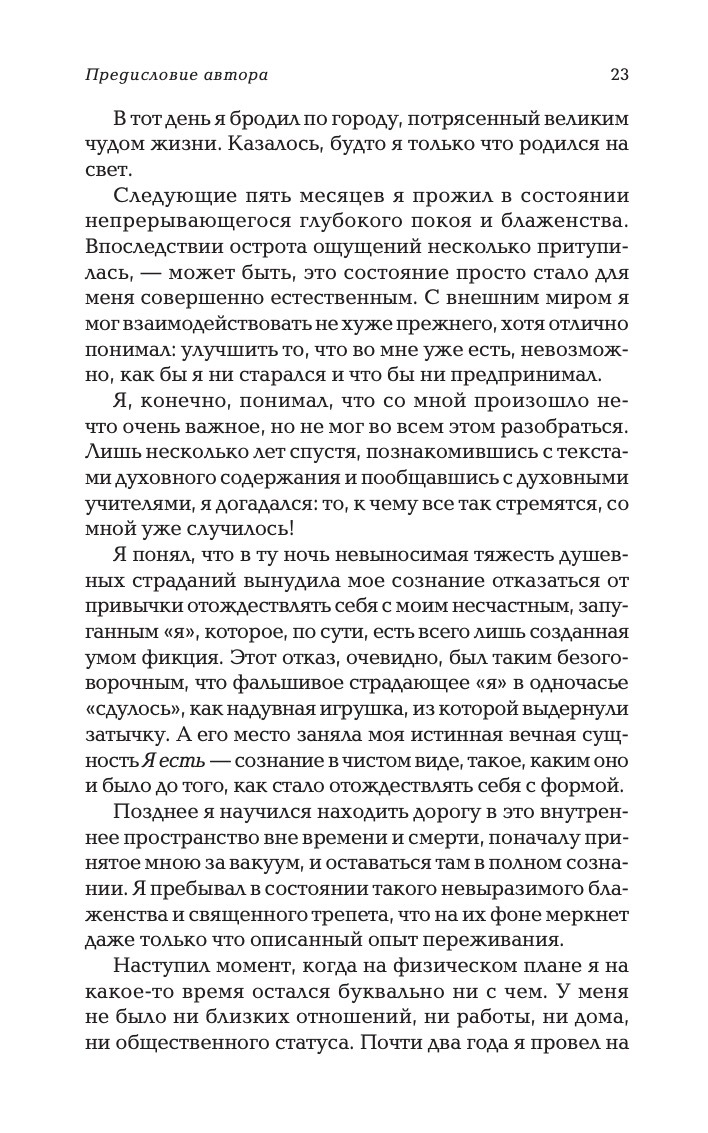 Предисловие автора

23

В тот день я бродил по городу, потрясенный великим чудом жизни. Казалось, будто я только что родился на свет.

Следующие пять месяцев я прожил в состоянии непрерывающегося глубокого покоя и блаженства. Впоследствии острота ощущений несколько притупилась, — может быть, это состояние просто стало для меня совершенно естественным. С внешним миром я мог взаимодействовать не хуже прежнего, хотя отлично понимал: улучшить то, что во мне уже есть, невозможно, как бы я ни старался и что бы ни предпринимал.

Я, конечно, понимал, что со мной произошло нечто очень важное, но не мог во всем этом разобраться. Лишь несколько лет спустя, познакомившись с текстами духовного содержания и пообщавшись с духовными учителями, я догадался: то, к чему все так стремятся, со мной уже случилось!

Я понял, что в ту ночь невыносимая тяжесть душевных страданий вынудила мое сознание отказаться от привычки отождествлять себя с моим несчастным, запуганным «я», которое, по сути, есть всего лишь созданная умом фикция. Этот отказ, очевидно, был таким безоговорочным, что фальшивое страдающее «я» в одночасье «сдулось», как надувная игрушка, из которой выдернули затычку. А его место заняла моя истинная вечная сущность Я есть — сознание в чистом виде, такое, каким оно и было до того, как стало отождествлять себя с формой.

Позднее я научился находить дорогу в это внутреннее пространство вне времени и смерти, поначалу принятое мною за вакуум, и оставаться там в полном сознании. Я пребывал в состоянии такого невыразимого блаженства и священного трепета, что на их фоне меркнет даже только что описанный опыт переживания.

Наступил момент, когда на физическом плане я на какое-то время остался буквально ни с чем. У меня не было ни близких отношений, ни работы, ни дома, ни общественного статуса. Почти два года я провел на